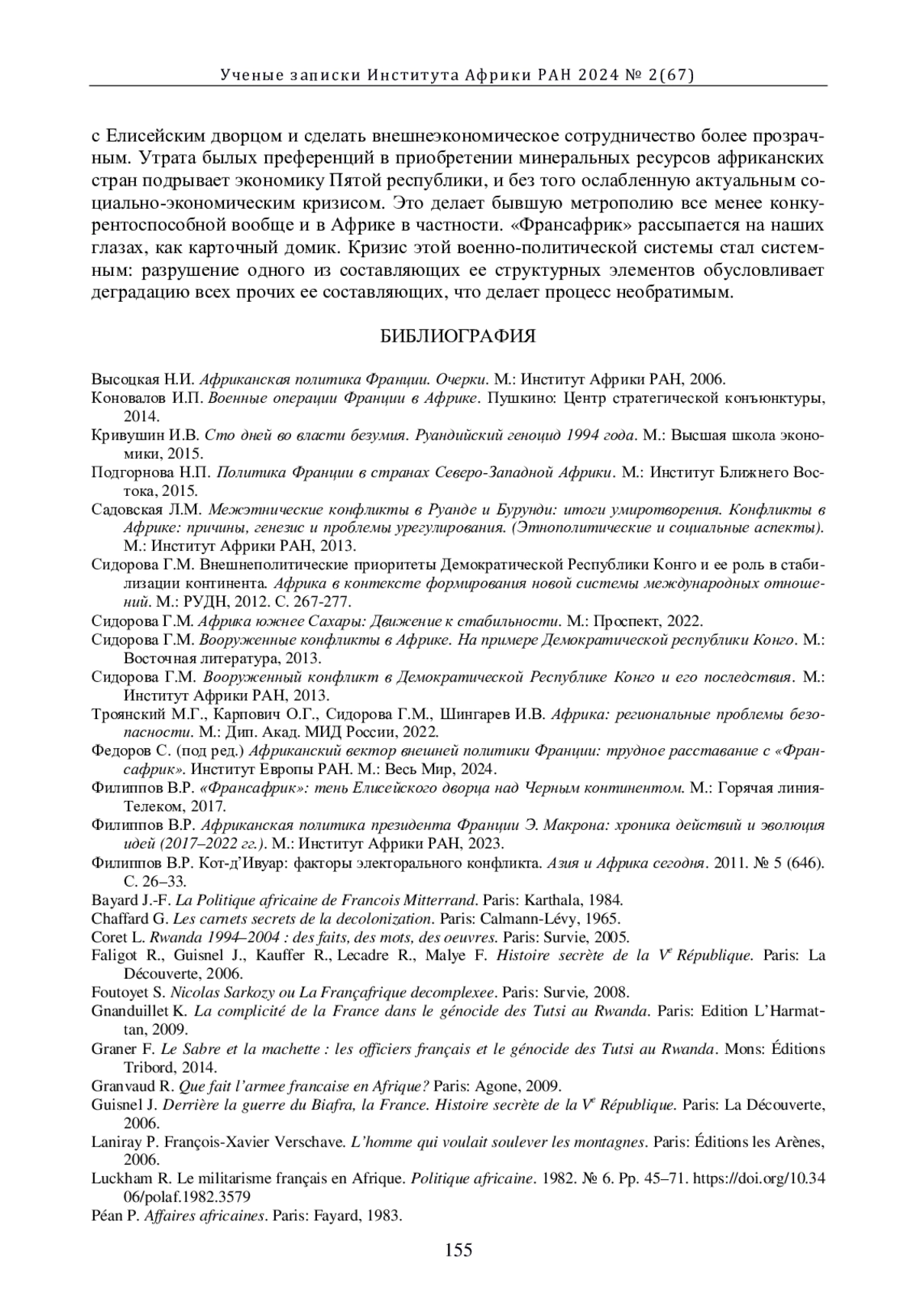 Ученые записки Института Африки РАН 2024 № 2(67)

с Елисейским дворцом и сделать внешнеэкономическое сотрудничество более прозрачным. Утрата былых преференций в приобретении минеральных ресурсов африканских стран подрывает экономику Пятой республики, и без того ослабленную актуальным социально-экономическим кризисом. Это делает бывшую метрополию все менее конкурентоспособной вообще и в Африке в частности. «Франсафрик» рассыпается на наших глазах, как карточный домик. Кризис этой военно-политической системы стал системным: разрушение одного из составляющих ее структурных элементов обусловливает деградацию всех прочих ее составляющих, что делает процесс необратимым.

БИБЛИОГРАФИЯ

Высоцкая Н.И. Африканская политика Франции. Очерки. М.: Институт Африки РАН, 2006.
Коновалов И.П. Военные операции Франции в Африке. Пушкино: Центр стратегической конъюнктуры, 2014.
Кривушин И.В. Сто дней во власти безумия. Руандийский геноцид 1994 года. М.: Высшая школа экономики, 2015.
Подгорнова Н.П. Политика Франции в странах Северо-Западной Африки. М.: Институт Ближнего Востока, 2015.
Садовская Л.М. Межэтнические конфликты в Руанде и Бурунди: итоги умиротворения. Конфликты в Африке: причины, генезис и проблемы урегулирования. (Этнополитические и социальные аспекты). М.: Институт Африки РАН, 2013.
Сидорова Г.М. Внешнеполитические приоритеты Демократической Республики Конго и ее роль в стабилизации континента. Африка в контексте формирования новой системы международных отношений. М.: РУДН, 2012. С. 267-277.
Сидорова Г.М. Африка южнее Сахары: Движение к стабильности. М.: Проспект, 2022.
Сидорова Г.М. Вооруженные конфликты в Африке. На примере Демократической республики Конго. М.: Восточная литература, 2013.
Сидорова Г.М. Вооруженный конфликт в Демократической Республике Конго и его последствия. М.: Институт Африки РАН, 2013.
Троянский М.Г., Карпович О.Г., Сидорова Г.М., Шингарев И.В. Африка: региональные проблемы безопасности. М.: Дип. Акад. МИД России, 2022.
Федоров С. (под ред.) Африканский вектор внешней политики Франции: трудное расставание с «Франсафрик». Институт Европы РАН. М.: Весь Мир, 2024.
Филиппов В.Р. «Франсафрик»: тень Елисейского дворца над Черным континентом. М.: Горячая линия-Телеком, 2017.
Филиппов В.Р. Африканская политика президента Франции Э. Макрона: хроника действий и эволюция идей (2017–2022 гг.). М.: Институт Африки РАН, 2023.
Филиппов В.Р. Кот-д'Ивуар: факторы электорального конфликта. Азия и Африка сегодня. 2011. № 5 (646). С. 26–33.
Bayard J.-F. La Politique africaine de Francois Mitterrand. Paris: Karthala, 1984.
Chaffard G. Les carnets secrets de la decolonization. Paris: Calmann-Lévy, 1965.
Coret L. Rwanda 1994–2004 : des faits, des mots, des oeuvres. Paris: Survie, 2005.
Faligot R., Guisnel J., Kauffer R., Lecadre R., Malye F. Histoire secrète de la $V^e$ République. Paris: La Découverte, 2006.
Foutoyet S. Nicolas Sarkozy ou La Françafrique decomplexee. Paris: Survie, 2008.
Gnanduillet K. La complicité de la France dans le génocide des Tutsi au Rwanda. Paris: Edition L'Harmattan, 2009.
Graner F. Le Sabre et la machette : les officiers français et le génocide des Tutsi au Rwanda. Mons: Éditions Tribord, 2014.
Granvaud R. Que fait l'armee francaise en Afrique? Paris: Agone, 2009.
Guisnel J. Derrière la guerre du Biafra, la France. Histoire secrète de la $V^e$ République. Paris: La Découverte, 2006.
Laniray P. François-Xavier Verschave. L'homme qui voulait soulever les montagnes. Paris: Éditions les Arènes, 2006.
Luckham R. Le militarisme français en Afrique. Politique africaine. 1982. № 6. Pp. 45–71. https://doi.org/10.3406/polaf.1982.3579
Péan P. Affaires africaines. Paris: Fayard, 1983.

155